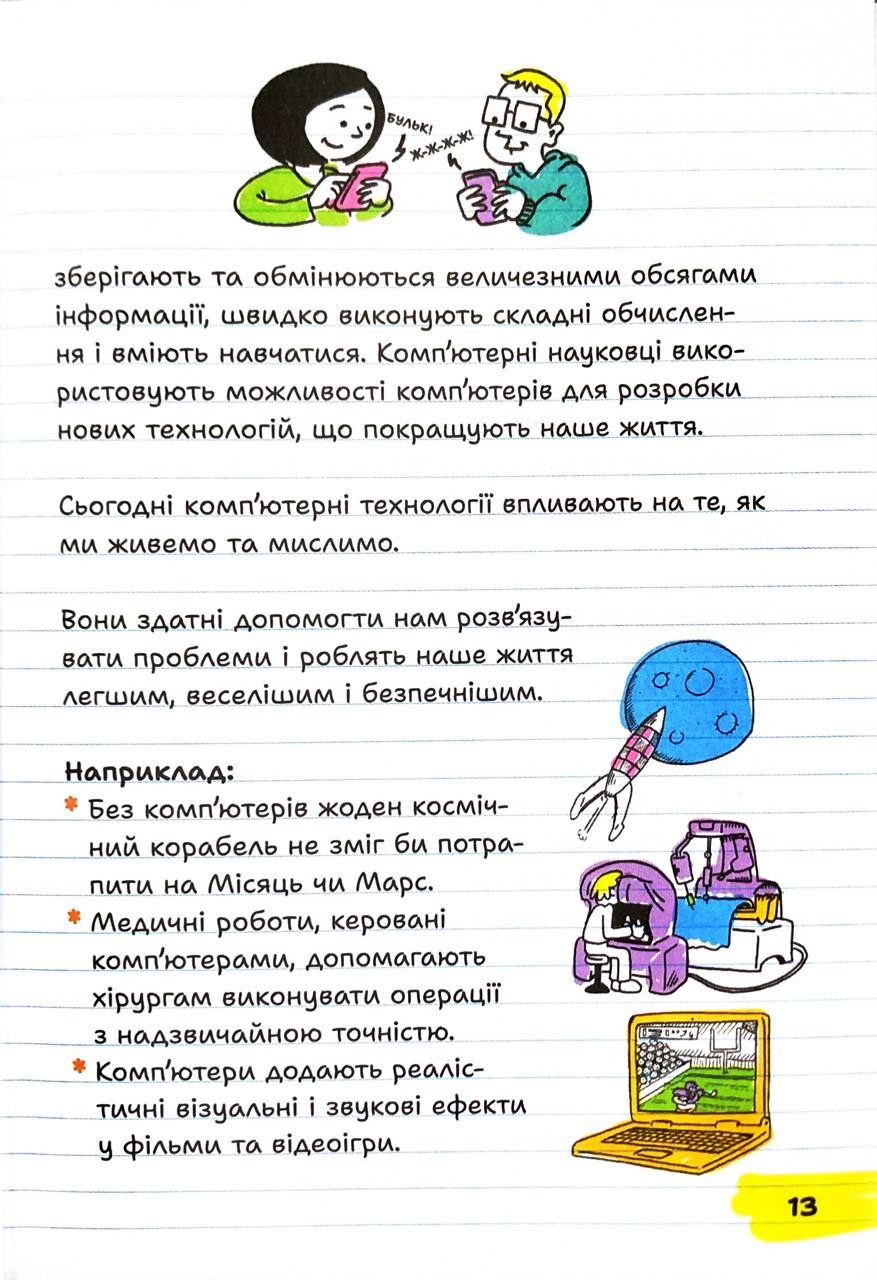 БУЛЬК!
Ж-Ж-Ж-Ж!

зберігають та обмінюються величезними обсягами інформації, швидко виконують складні обчислення і вміють навчатися. Комп'ютерні науковці використовують можливості комп'ютерів для розробки нових технологій, що покращують наше життя.

Сьогодні комп'ютерні технології впливають на те, як ми живемо та мислимо.

Вони здатні допомогти нам розв'язувати проблеми і роблять наше життя легшим, веселішим і безпечнішим.

Наприклад:
* Без комп'ютерів жоден космічний корабель не зміг би потрапити на Місяць чи Марс.
* Медичні роботи, керовані комп'ютерами, допомагають хірургам виконувати операції з надзвичайною точністю.
* Комп'ютери додають реалістичні візуальні і звукові ефекти у фільми та відеоігри.

13